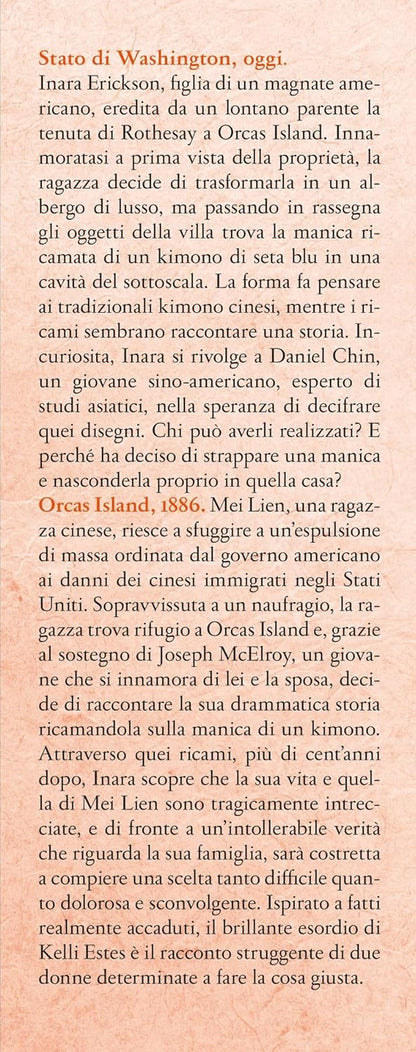 **Stato di Washington, oggi.**
Inara Erickson, figlia di un magnate americano, eredita da un lontano parente la tenuta di Rothesay a Orcas Island. Innamoratasi a prima vista della proprietà, la ragazza decide di trasformarla in un albergo di lusso, ma passando in rassegna gli oggetti della villa trova la manica ricamata di un kimono di seta blu in una cavità del sottoscala. La forma fa pensare ai tradizionali kimono cinesi, mentre i ricami sembrano raccontare una storia. Incuriosita, Inara si rivolge a Daniel Chin, un giovane sino-americano, esperto di studi asiatici, nella speranza di decifrare quei disegni. Chi può averli realizzati? E perché ha deciso di strappare una manica e nasconderla proprio in quella casa?
**Orcas Island, 1886.** Mei Lien, una ragazza cinese, riesce a sfuggire a un'espulsione di massa ordinata dal governo americano ai danni dei cinesi immigrati negli Stati Uniti. Sopravvissuta a un naufragio, la ragazza trova rifugio a Orcas Island e, grazie al sostegno di Joseph McElroy, un giovane che si innamora di lei e la sposa, decide di raccontare la sua drammatica storia ricamandola sulla manica di un kimono. Attraverso quei ricami, più di cent'anni dopo, Inara scopre che la sua vita e quella di Mei Lien sono tragicamente intrecciate, e di fronte a un'intollerabile verità che riguarda la sua famiglia, sarà costretta a compiere una scelta tanto difficile quanto dolorosa e sconvolgente. Ispirato a fatti realmente accaduti, il brillante esordio di Kelli Estes è il racconto struggente di due donne determinate a fare la cosa giusta.